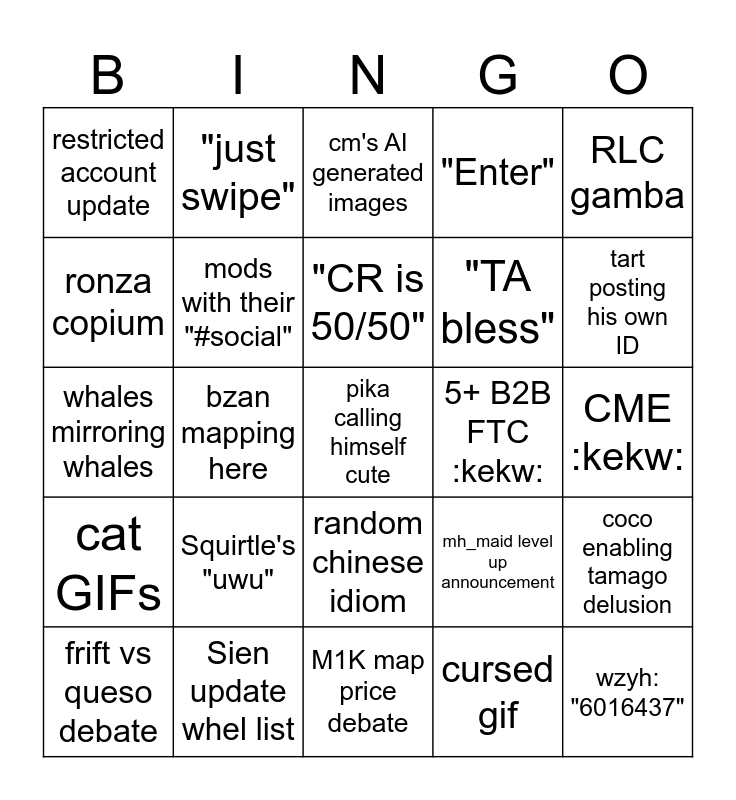 | B | I | N | G | O |
|---|---|---|---|---|
| restricted account update | "just swipe" | cm's AI generated images | "Enter" | RLC gamba |
| ronza copium | mods with their "#social" | "CR is 50/50" | "TA bless" | tart posting his own ID |
| whales mirroring whales | bzan mapping here | pika calling himself cute | 5+ B2B FTC :kekw: | CME :kekw: |
| cat GIFs | Squirtle's "uwu" | random chinese idiom | mh_maid level up announcement | coco enabling tamago delusion |
| frift vs queso debate | Sien update whel list | M1K map price debate | cursed gif | wzyh: "6016437" |